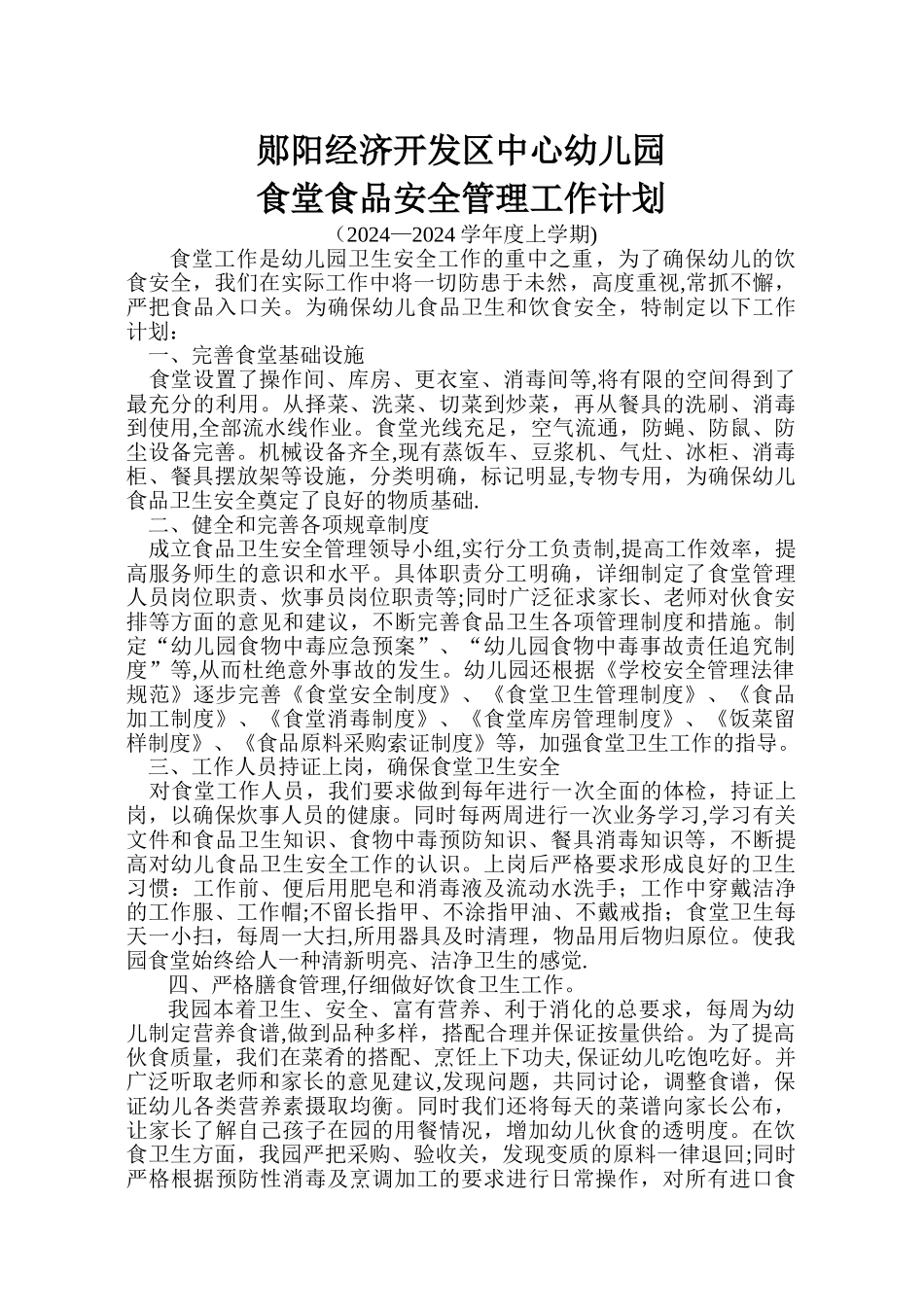 郧阳经济开发区中心幼儿园
食堂食品安全管理工作计划
（2024—2024 学年度上学期)

食堂工作是幼儿园卫生安全工作的重中之重，为了确保幼儿的饮食安全，我们在实际工作中将一切防患于未然，高度重视,常抓不懈，严把食品入口关。为确保幼儿食品卫生和饮食安全，特制定以下工作计划：

一、完善食堂基础设施

食堂设置了操作间、库房、更衣室、消毒间等,将有限的空间得到了最充分的利用。从择菜、洗菜、切菜到炒菜，再从餐具的洗刷、消毒到使用,全部流水线作业。食堂光线充足，空气流通，防蝇、防鼠、防尘设备完善。机械设备齐全,现有蒸饭车、豆浆机、气灶、冰柜、消毒柜、餐具摆放架等设施，分类明确，标记明显,专物专用，为确保幼儿食品卫生安全奠定了良好的物质基础.

二、健全和完善各项规章制度

成立食品卫生安全管理领导小组,实行分工负责制,提高工作效率，提高服务师生的意识和水平。具体职责分工明确，详细制定了食堂管理人员岗位职责、炊事员岗位职责等;同时广泛征求家长、老师对伙食安排等方面的意见和建议，不断完善食品卫生各项管理制度和措施。制定“幼儿园食物中毒应急预案”、“幼儿园食物中毒事故责任追究制度”等,从而杜绝意外事故的发生。幼儿园还根据《学校安全管理法律规范》逐步完善《食堂安全制度》、《食堂卫生管理制度》、《食品加工制度》、《食堂消毒制度》、《食堂库房管理制度》、《饭菜留样制度》、《食品原料采购索证制度》等，加强食堂卫生工作的指导。

三、工作人员持证上岗，确保食堂卫生安全

对食堂工作人员，我们要求做到每年进行一次全面的体检，持证上岗，以确保炊事人员的健康。同时每两周进行一次业务学习,学习有关文件和食品卫生知识、食物中毒预防知识、餐具消毒知识等，不断提高对幼儿食品卫生安全工作的认识。上岗后严格要求形成良好的卫生习惯：工作前、便后用肥皂和消毒液及流动水洗手；工作中穿戴洁净的工作服、工作帽;不留长指甲、不涂指甲油、不戴戒指；食堂卫生每天一小扫，每周一大扫,所用器具及时清理，物品用后物归原位。使我园食堂始终给人一种清新明亮、洁净卫生的感觉.

四、严格膳食管理,仔细做好饮食卫生工作。

我园本着卫生、安全、富有营养、利于消化的总要求，每周为幼儿制定营养食谱,做到品种多样，搭配合理并保证按量供给。为了提高伙食质量，我们在菜肴的搭配、烹饪上下功夫,保证幼儿吃饱吃好。并广泛听取老师和家长的意见建议,发现问题，共同讨论，调整食谱，保证幼儿各类营养素摄取均衡。同时我们还将每天的菜谱向家长公布，让家长了解自己孩子在园的用餐情况，增加幼儿伙食的透明度。在饮食卫生方面，我园严把采购、验收关，发现变质的原料一律退回;同时严格根据预防性消毒及烹调加工的要求进行日常操作，对所有进口食